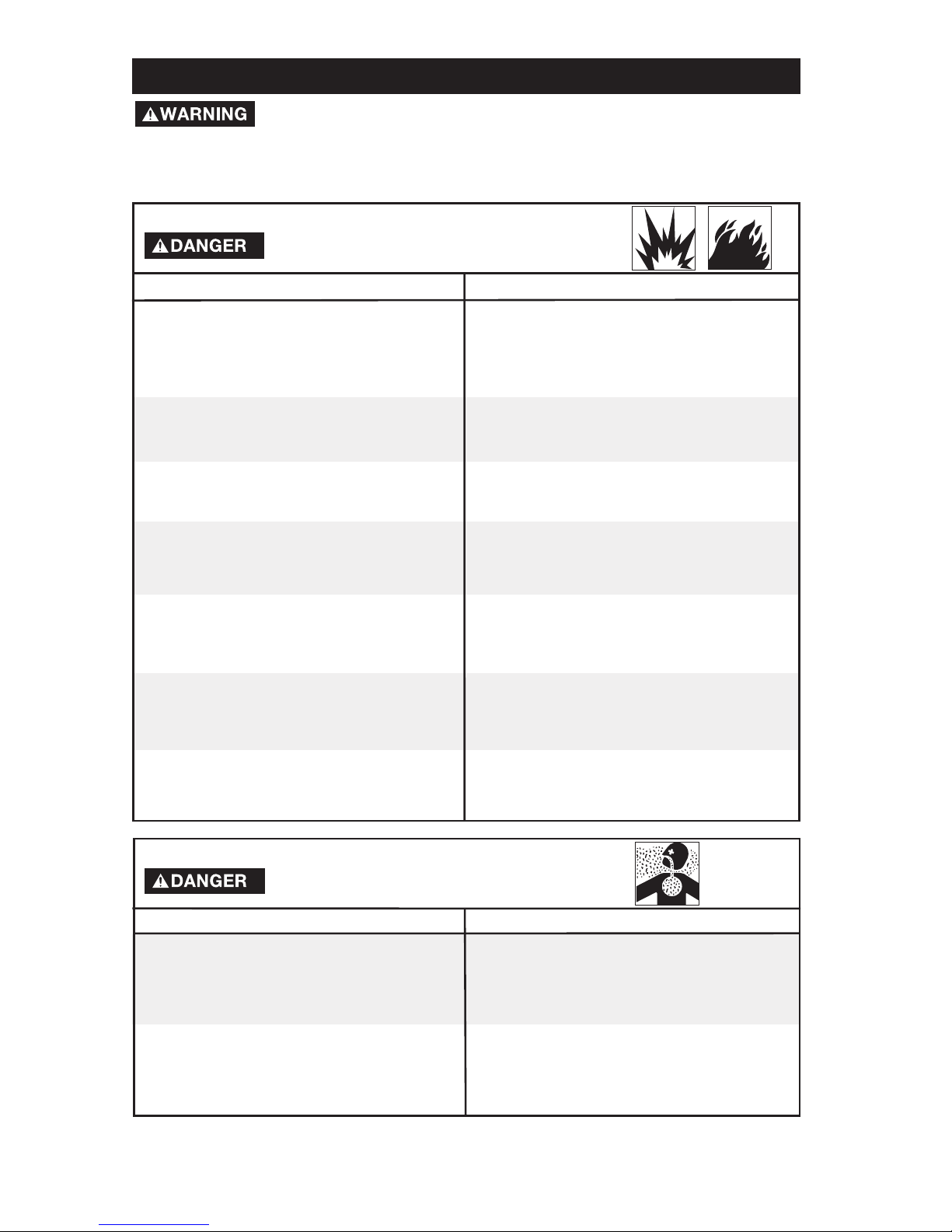 WARNING

DANGER

DANGER